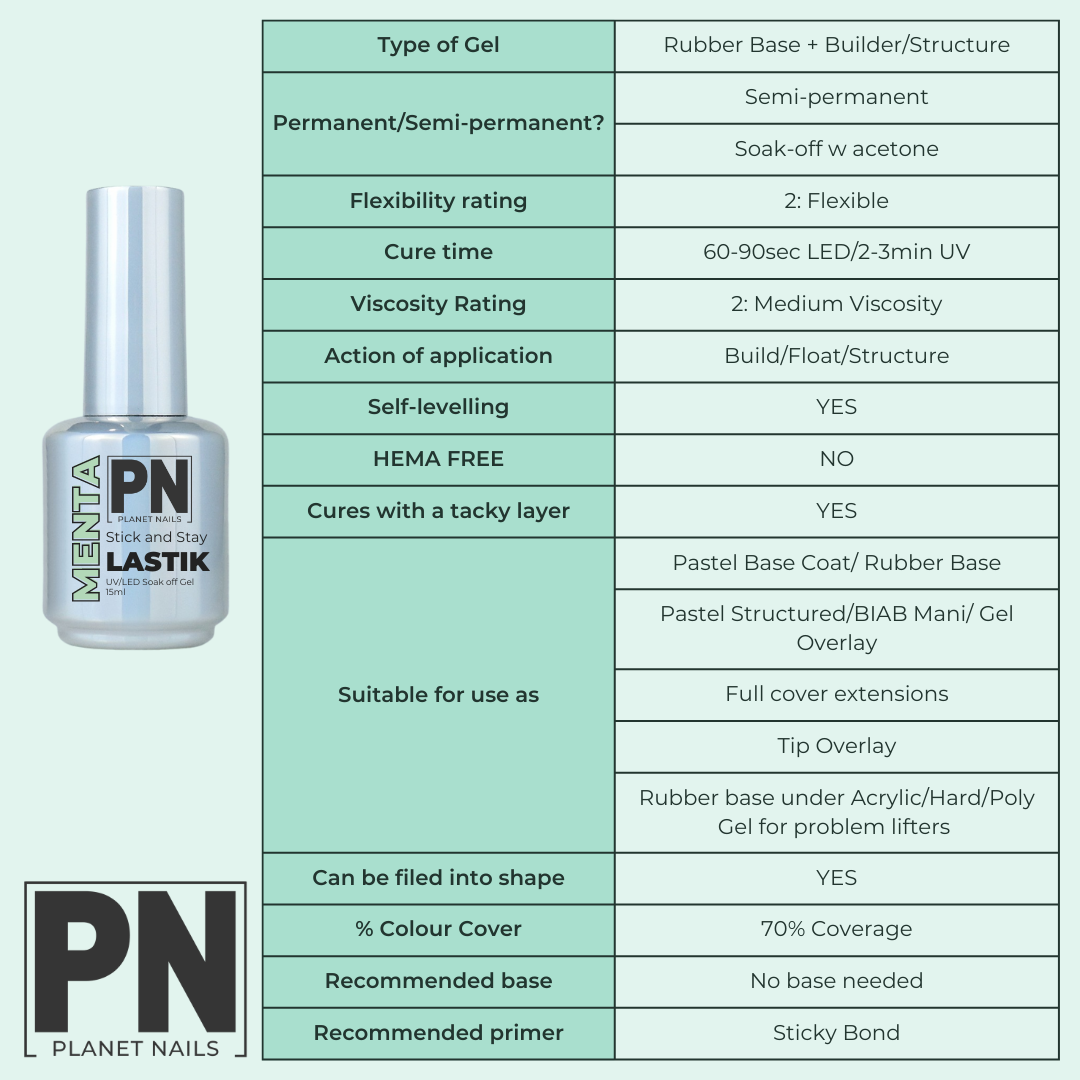 MENTA
PN
PLANET NAILS
Stick and Stay
LASTIK
UV/LED Soak off Gel
15ml

| Type of Gel | Rubber Base + Builder/Structure |
|---|---|
| Permanent/Semi-permanent? | Semi-permanent |
| | Soak-off w acetone |
| Flexibility rating | 2: Flexible |
| Cure time | 60-90sec LED/2-3min UV |
| Viscosity Rating | 2: Medium Viscosity |
| Action of application | Build/Float/Structure |
| Self-levelling | YES |
| HEMA FREE | NO |
| Cures with a tacky layer | YES |
| Suitable for use as | Pastel Base Coat/ Rubber Base |
| | Pastel Structured/BIAB Mani/ Gel Overlay |
| | Full cover extensions |
| | Tip Overlay |
| | Rubber base under Acrylic/Hard/Poly Gel for problem lifters |
| Can be filed into shape | YES |
| % Colour Cover | 70% Coverage |
| Recommended base | No base needed |
| Recommended primer | Sticky Bond |

PN
PLANET NAILS